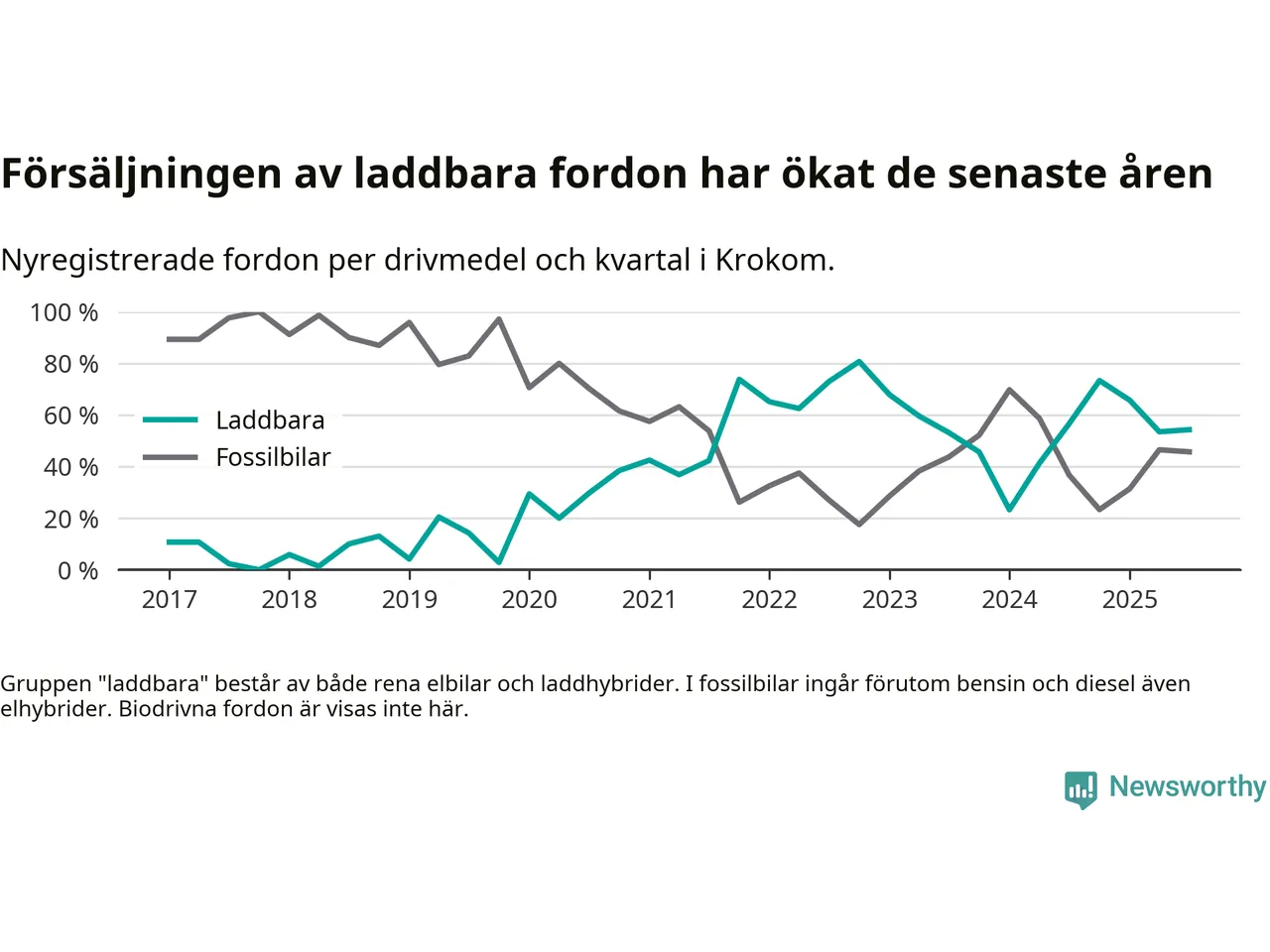 Försäljningen av laddbara fordon har ökat de senaste åren

Nyregistrerade fordon per drivmedel och kvartal i Krokom.

100 %
80 %
60 %
40 %
20 %
0 %

Laddbara
Fossilbilar

2017 2018 2019 2020 2021 2022 2023 2024 2025

Gruppen "laddbara" består av både rena elbilar och laddhybrider. I fossilbilar ingår förutom bensin och diesel även elhybrider. Biodrivna fordon är visas inte här.

Newsworthy